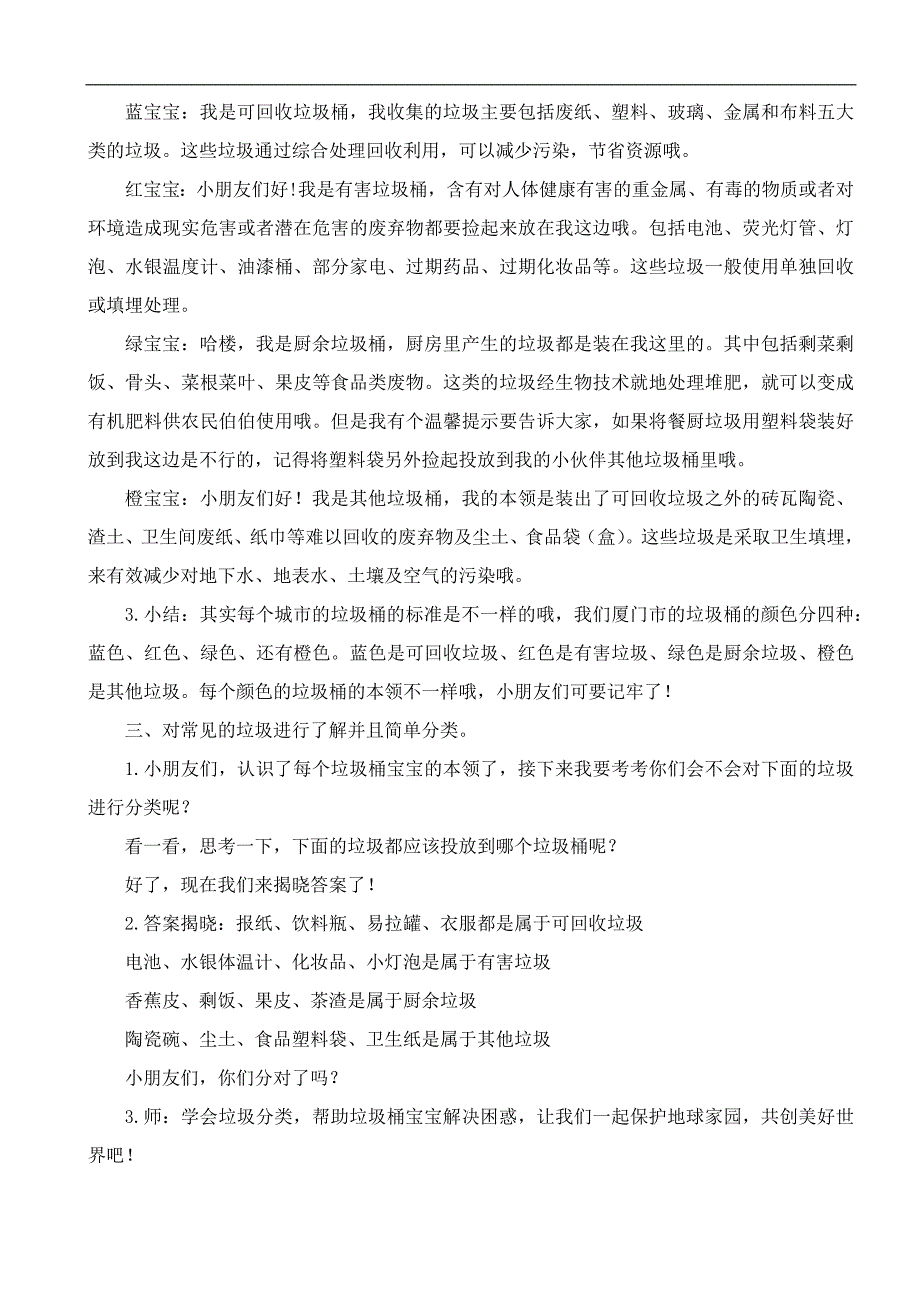 蓝宝宝：我是可回收垃圾桶，我收集的垃圾主要包括废纸、塑料、玻璃、金属和布料五大类的垃圾。这些垃圾通过综合处理回收利用，可以减少污染，节省资源哦。

红宝宝：小朋友们好!我是有害垃圾桶，含有对人体健康有害的重金属、有毒的物质或者对环境造成现实危害或者潜在危害的废弃物都要捡起来放在我这边哦。包括电池、荧光灯管、灯泡、水银温度计、油漆桶、部分家电、过期药品、过期化妆品等。这些垃圾一般使用单独回收或填埋处理。

绿宝宝：哈楼，我是厨余垃圾桶，厨房里产生的垃圾都是装在我这里的。其中包括剩菜剩饭、骨头、菜根菜叶、果皮等食品类废物。这类的垃圾经生物技术就地处理堆肥，就可以变成有机肥料供农民伯伯使用哦。但是我有个温馨提示要告诉大家，如果将餐厨垃圾用塑料袋装好放到我这边是不行的，记得将塑料袋另外捡起投放到我的小伙伴其他垃圾桶里哦。

橙宝宝：小朋友们好！我是其他垃圾桶，我的本领是装出了可回收垃圾之外的砖瓦陶瓷、渣土、卫生间废纸、纸巾等难以回收的废弃物及尘土、食品袋（盒)。这些垃圾是采取卫生填埋，来有效减少对地下水、地表水、土壤及空气的污染哦。

3.小结：其实每个城市的垃圾桶的标准是不一样的哦，我们厦门市的垃圾桶的颜色分四种：蓝色、红色、绿色、还有橙色。蓝色是可回收垃圾、红色是有害垃圾、绿色是厨余垃圾、橙色是其他垃圾。每个颜色的垃圾桶的本领不一样哦，小朋友们可要记牢了！

三、对常见的垃圾进行了解并且简单分类。

1.小朋友们，认识了每个垃圾桶宝宝的本领了，接下来我要考考你们会不会对下面的垃圾进行分类呢？

看一看，思考一下，下面的垃圾都应该投放到哪个垃圾桶呢？

好了，现在我们来揭晓答案了！

2.答案揭晓：报纸、饮料瓶、易拉罐、衣服都是属于可回收垃圾

电池、水银体温计、化妆品、小灯泡是属于有害垃圾

香蕉皮、剩饭、果皮、茶渣是属于厨余垃圾

陶瓷碗、尘土、食品塑料袋、卫生纸是属于其他垃圾

小朋友们，你们分对了吗？

3.师：学会垃圾分类，帮助垃圾桶宝宝解决困惑，让我们一起保护地球家园，共创美好世界吧！